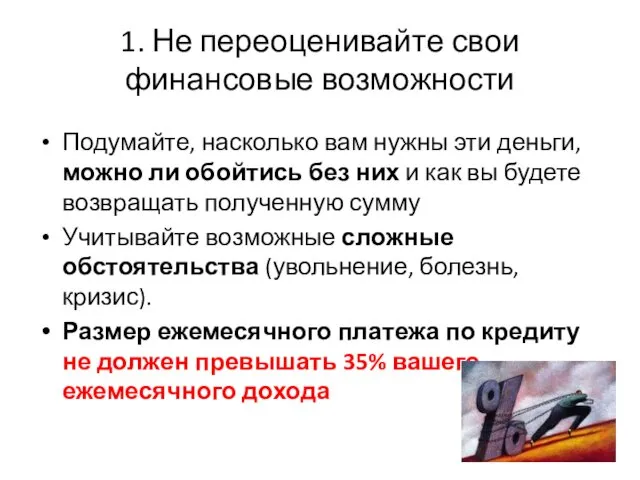 1. Не переоценивайте свои финансовые возможности

• Подумайте, насколько вам нужны эти деньги, можно ли обойтись без них и как вы будете возвращать полученную сумму
• Учитывайте возможные сложные обстоятельства (увольнение, болезнь, кризис).
• Размер ежемесячного платежа по кредиту не должен превышать 35% вашего ежемесячного дохода